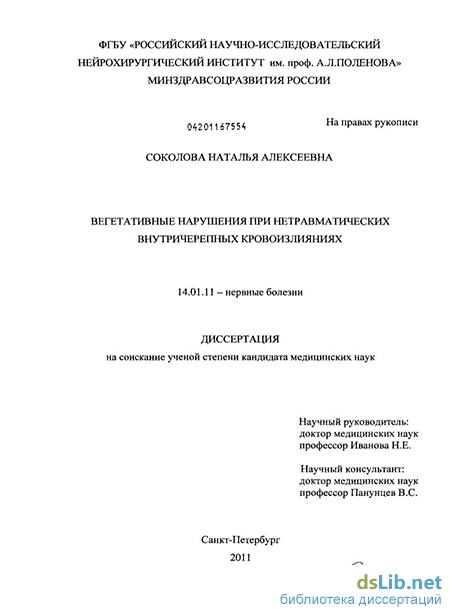 ФГБУ «РОССИЙСКИЙ НАУЧНО-ИССЛЕДОВАТЕЛЬСКИЙ НЕЙРОХИРУРГИЧЕСКИЙ ИНСТИТУТ им. проф. А.Л.ПОЛЕНОВА» МИНЗДРАВСОЦРАЗВИТИЯ РОССИИ

04201167554

На правах рукописи

СОКОЛОВА НАТАЛЬЯ АЛЕКСЕЕВНА

ВЕГЕТАТИВНЫЕ НАРУШЕНИЯ ПРИ НЕТРАВМАТИЧЕСКИХ ВНУТРИЧЕРЕПНЫХ КРОВОИЗЛИЯНИЯХ

14.01.11 – нервные болезни

ДИССЕРТАЦИЯ
на соискание ученой степени кандидата медицинских наук

Научный руководитель:
доктор медицинских наук
профессор Иванова Н.Е.

Научный консультант:
доктор медицинских наук
профессор Панунцев В.С.

Санкт-Петербург
2011

dsLib.net
библиотека диссертаций